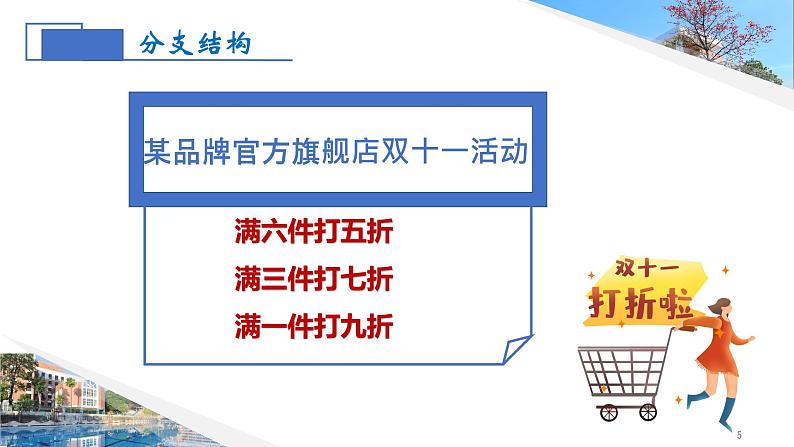 分支结构

某品牌官方旗舰店双十一活动

满六件打五折

满三件打七折

满一件打九折

双十一
打折啦

5